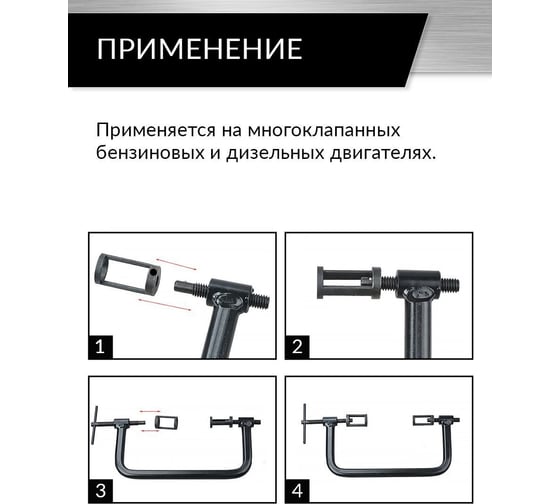 ПРИМЕНЕНИЕ

Применяется на многоклапанных бензиновых и дизельных двигателях.

1

2

3

4